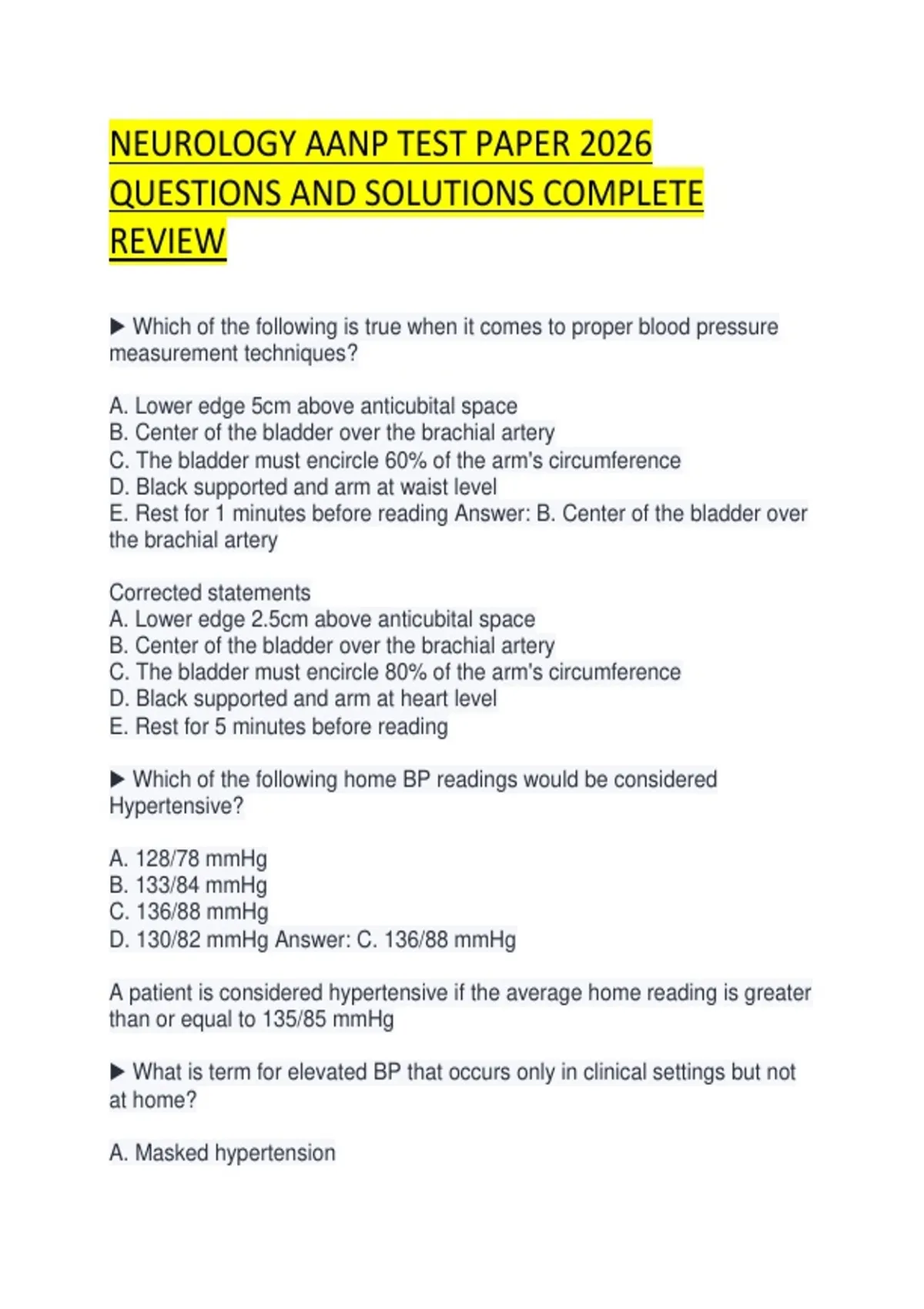 NEUROLOGY AANP TEST PAPER 2026 QUESTIONS AND SOLUTIONS COMPLETE REVIEW

▶ Which of the following is true when it comes to proper blood pressure measurement techniques?

A. Lower edge 5cm above anticubital space
B. Center of the bladder over the brachial artery
C. The bladder must encircle 60% of the arm's circumference
D. Black supported and arm at waist level
E. Rest for 1 minutes before reading Answer: B. Center of the bladder over the brachial artery

Corrected statements
A. Lower edge 2.5cm above anticubital space
B. Center of the bladder over the brachial artery
C. The bladder must encircle 80% of the arm's circumference
D. Black supported and arm at heart level
E. Rest for 5 minutes before reading

▶ Which of the following home BP readings would be considered Hypertensive?

A. 128/78 mmHg
B. 133/84 mmHg
C. 136/88 mmHg
D. 130/82 mmHg Answer: C. 136/88 mmHg

A patient is considered hypertensive if the average home reading is greater than or equal to 135/85 mmHg

▶ What is term for elevated BP that occurs only in clinical settings but not at home?

A. Masked hypertension